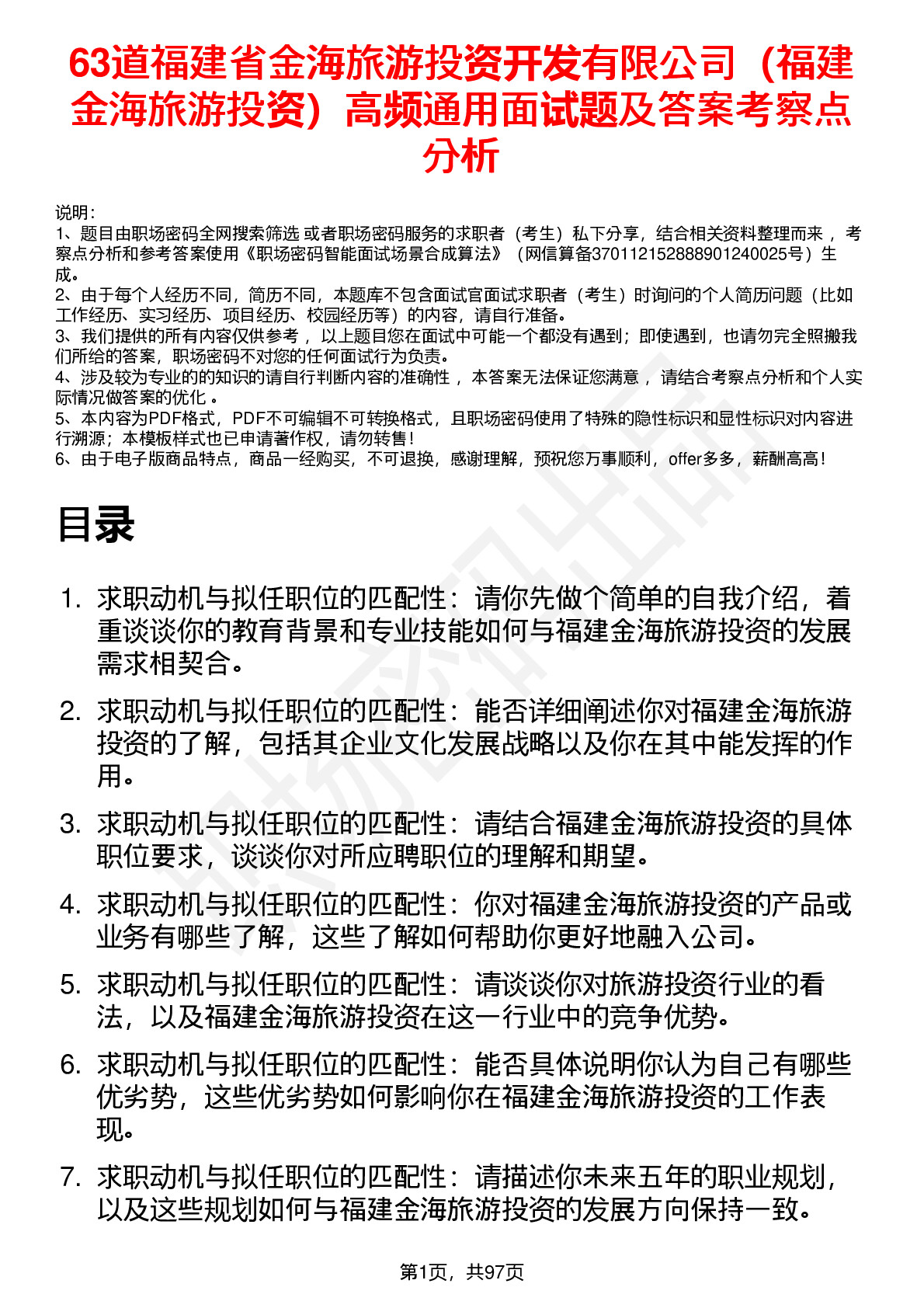 63道福建省金海旅游投资开发有限公司（福建金海旅游投资）高频通用面试题及答案考察点分析

说明：
1、题目由职场密码全网搜索筛选 或者职场密码服务的求职者（考生）私下分享，结合相关资料整理而来 ，考察点分析和参考答案使用《职场密码智能面试场景合成算法》（网信算备370112152888901240025号）生成。
2、由于每个人经历不同，简历不同，本题库不包含面试官面试求职者（考生）时询问的个人简历问题（比如工作经历、实习经历、项目经历、校园经历等）的内容，请自行准备。
3、我们提供的所有内容仅供参考 ，以上题目您在面试中可能一个都没有遇到；即使遇到，也请勿完全照搬我们所给的答案，职场密码不对您的任何面试行为负责。
4、涉及较为专业的的知识的请自行判断内容的准确性 ，本答案无法保证您满意 ，请结合考察点分析和个人实际情况做答案的优化 。
5、本内容为PDF格式，PDF不可编辑不可转换格式，且职场密码使用了特殊的隐性标识和显性标识对内容进行溯源；本模板样式也已申请著作权，请勿转售！
6、由于电子版商品特点，商品一经购买，不可退换，感谢理解，预祝您万事顺利，offer多多，薪酬高高！

目录

1. 求职动机与拟任职位的匹配性：请你先做个简单的自我介绍，着重谈谈你的教育背景和专业技能如何与福建金海旅游投资的发展需求相契合。
2. 求职动机与拟任职位的匹配性：能否详细阐述你对福建金海旅游投资的了解，包括其企业文化发展战略以及你在其中能发挥的作用。
3. 求职动机与拟任职位的匹配性：请结合福建金海旅游投资的具体职位要求，谈谈你对所应聘职位的理解和期望。
4. 求职动机与拟任职位的匹配性：你对福建金海旅游投资的产品或业务有哪些了解，这些了解如何帮助你更好地融入公司。
5. 求职动机与拟任职位的匹配性：请谈谈你对旅游投资行业的看法，以及福建金海旅游投资在这一行业中的竞争优势。
6. 求职动机与拟任职位的匹配性：能否具体说明你认为自己有哪些优劣势，这些优劣势如何影响你在福建金海旅游投资的工作表现。
7. 求职动机与拟任职位的匹配性：请描述你未来五年的职业规划，以及这些规划如何与福建金海旅游投资的发展方向保持一致。

第1页，共97页